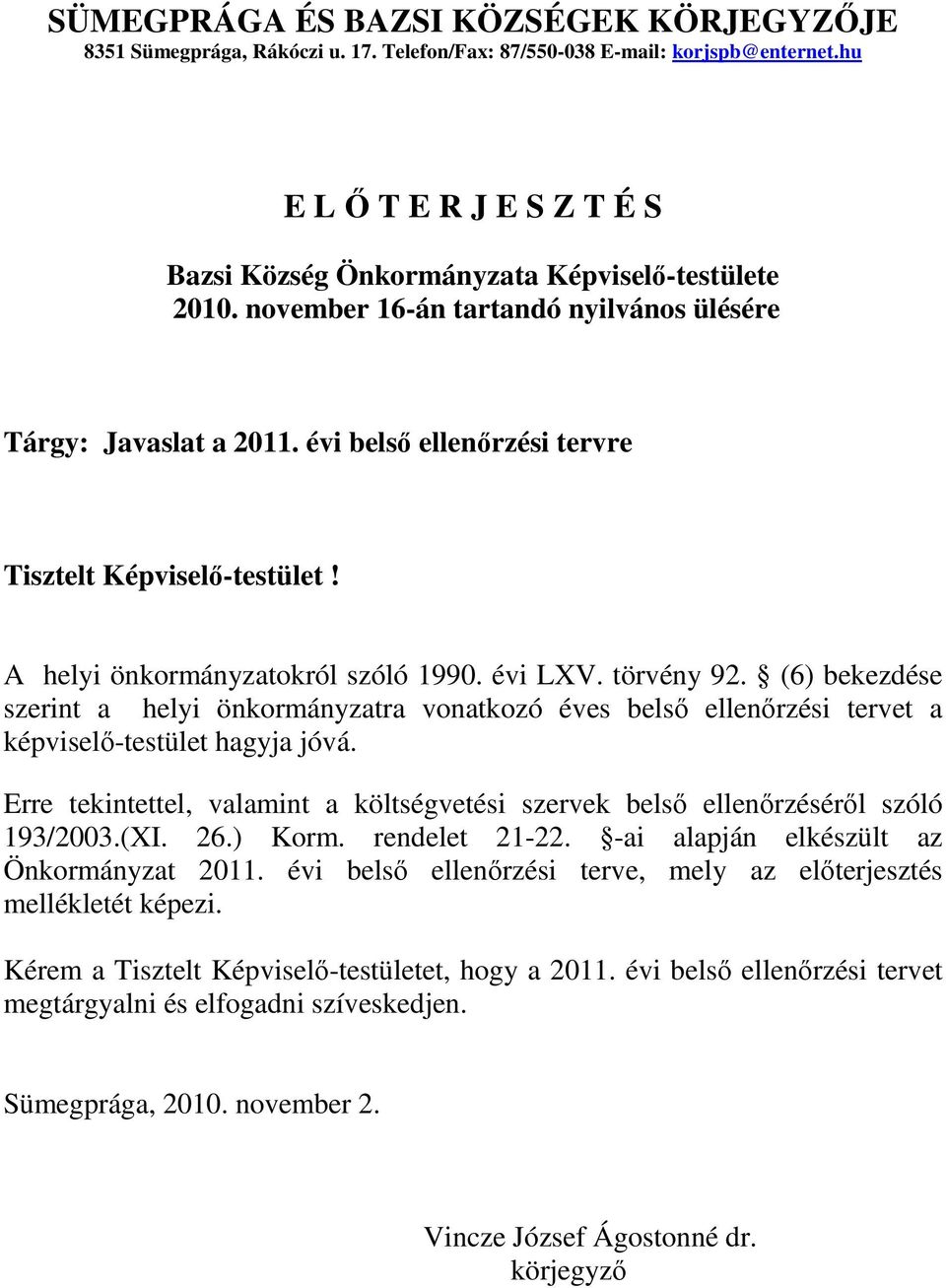 SÜMEGPRÁGA ÉS BAZSI KÖZSÉGEK KÖRJEGYZŐJE
8351 Sümegprága, Rákóczi u. 17. Telefon/Fax: 87/550-038 E-mail: korjspb@enternet.hu

E L Ő T E R J E S Z T É S

Bazsi Község Önkormányzata Képviselő-testülete
2010. november 16-án tartandó nyilvános ülésére

Tárgy: Javaslat a 2011. évi belső ellenőrzési tervre

Tisztelt Képviselő-testület !

A helyi önkormányzatokról szóló 1990. évi LXV. törvény 92. § (6) bekezdése szerint a helyi önkormányzatra vonatkozó éves belső ellenőrzési tervet a képviselő-testület hagyja jóvá.

Erre tekintettel, valamint a költségvetési szervek belső ellenőrzéséről szóló 193/2003.(XI. 26.) Korm. rendelet 21-22. §-ai alapján elkészült az Önkormányzat 2011. évi belső ellenőrzési terve, mely az előterjesztés mellékletét képezi.

Kérem a Tisztelt Képviselő-testületet, hogy a 2011. évi belső ellenőrzési tervet megtárgyalni és elfogadni szíveskedjen.

Sümegprága, 2010. november 2.

Vincze József Ágostonné dr.
körjegyző